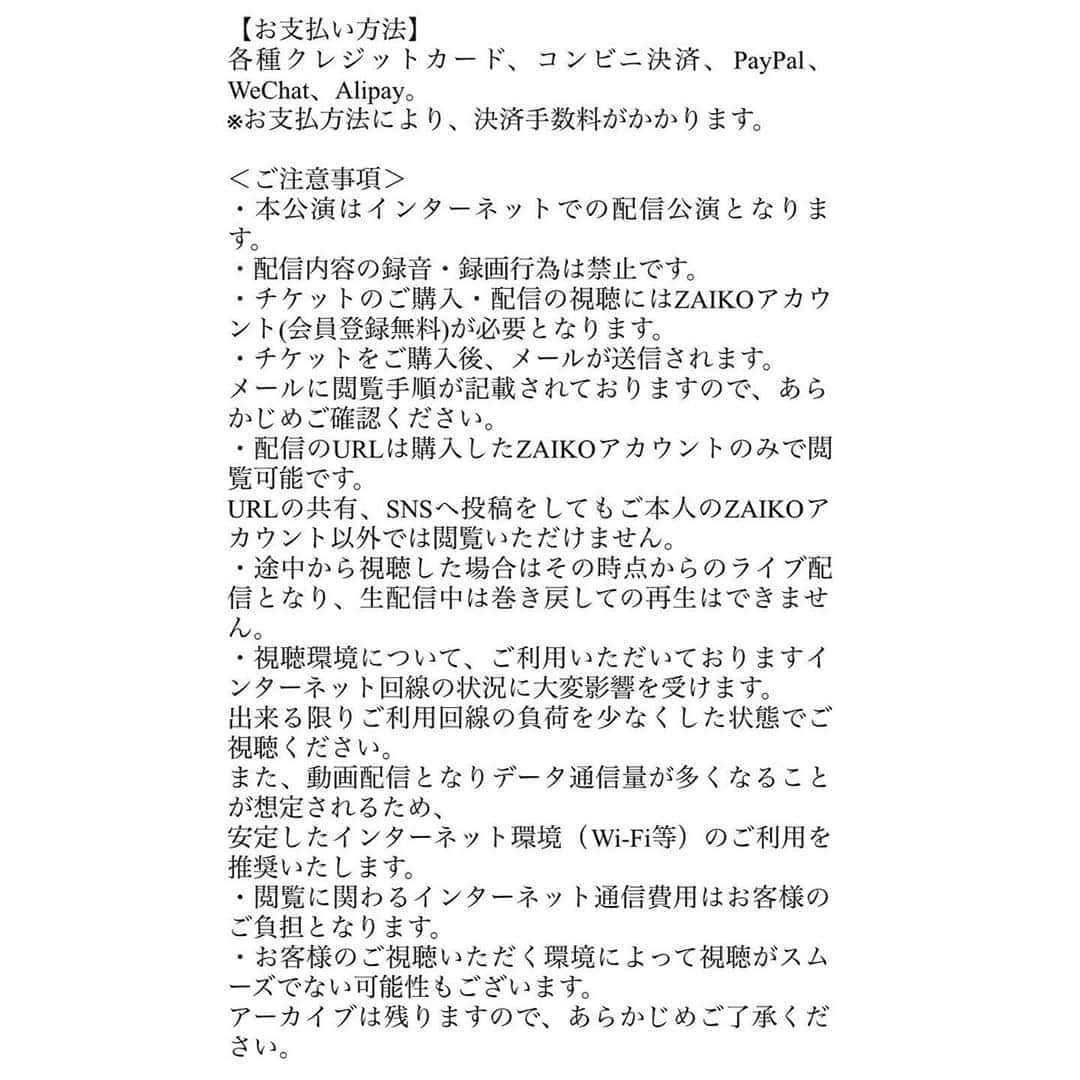 【お支払い方法】
各種クレジットカード、コンビニ決済、PayPal、WeChat、Alipay。
※お支払方法により、決済手数料がかかります。

＜ご注意事項＞
・本公演はインターネットでの配信公演となります。
・配信内容の録音・録画行為は禁止です。
・チケットのご購入・配信の視聴にはZAIKOアカウント(会員登録無料)が必要となります。
・チケットをご購入後、メールが送信されます。
メールに閲覧手順が記載されておりますので、あらかじめご確認ください。
・配信のURLは購入したZAIKOアカウントのみで閲覧可能です。
URLの共有、SNSへ投稿をしてもご本人のZAIKOアカウント以外では閲覧いただけません。
・途中から視聴した場合はその時点からのライブ配信となり、生配信中は巻き戻しての再生はできません。
・視聴環境について、ご利用いただいておりますインターネット回線の状況に大変影響を受けます。
出来る限りご利用回線の負荷を少なくした状態でご視聴ください。
また、動画配信となりデータ通信量が多くなることが想定されるため、
安定したインターネット環境（Wi-Fi等）のご利用を推奨いたします。
・閲覧に関わるインターネット通信費用はお客様のご負担となります。
・お客様のご視聴いただく環境によって視聴がスムーズでない可能性もございます。
アーカイブは残りますので、あらかじめご了承ください。